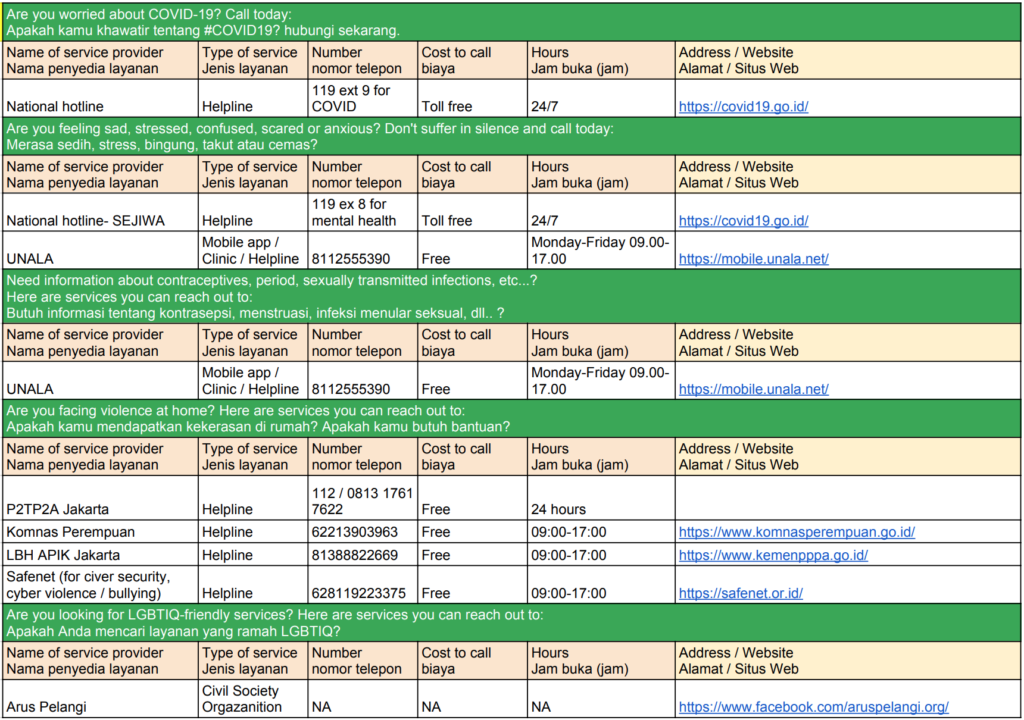 Are you worried about COVID-19? Call today:
Apakah kamu khawatir tentang #COVID19? hubungi sekarang.

| Name of service provider Nama penyedia layanan | Type of service Jenis layanan | Number nomor telepon | Cost to call biaya | Hours Jam buka (jam) | Address / Website Alamat / Situs Web |
|---|---|---|---|---|---|
| National hotline | Helpline | 119 ext 9 for COVID | Toll free | 24/7 | https://covid19.go.id/ |

Are you feeling sad, stressed, confused, scared or anxious? Don't suffer in silence and call today:
Merasa sedih, stress, bingung, takut atau cemas?

| Name of service provider Nama penyedia layanan | Type of service Jenis layanan | Number nomor telepon | Cost to call biaya | Hours Jam buka (jam) | Address / Website Alamat / Situs Web |
|---|---|---|---|---|---|
| National hotline- SEJIWA | Helpline | 119 ex 8 for mental health | Toll free | 24/7 | https://covid19.go.id/ |
| UNALA | Mobile app / Clinic / Helpline | 8112555390 | Free | Monday-Friday 09.00-17.00 | https://mobile.unala.net/ |

Need information about contraceptives, period, sexually transmitted infections, etc...?
Here are services you can reach out to:
Butuh informasi tentang kontrasepsi, menstruasi, infeksi menular seksual, dll.. ?

| Name of service provider Nama penyedia layanan | Type of service Jenis layanan | Number nomor telepon | Cost to call biaya | Hours Jam buka (jam) | Address / Website Alamat / Situs Web |
|---|---|---|---|---|---|
| UNALA | Mobile app / Clinic / Helpline | 8112555390 | Free | Monday-Friday 09.00-17.00 | https://mobile.unala.net/ |

Are you facing violence at home? Here are services you can reach out to:
Apakah kamu mendapatkan kekerasan di rumah? Apakah kamu butuh bantuan?

| Name of service provider Nama penyedia layanan | Type of service Jenis layanan | Number nomor telepon | Cost to call biaya | Hours Jam buka (jam) | Address / Website Alamat / Situs Web |
|---|---|---|---|---|---|
| P2TP2A Jakarta | Helpline | 112 / 0813 1761 7622 | Free | 24 hours | |
| Komnas Perempuan | Helpline | 62213903963 | Free | 09:00-17:00 | https://www.komnasperempuan.go.id/ |
| LBH APIK Jakarta | Helpline | 81388822669 | Free | 09:00-17:00 | https://www.kemenpppa.go.id/ |
| Safenet (for civer security, cyber violence / bullying) | Helpline | 628119223375 | Free | 09:00-17:00 | https://safenet.or.id/ |

Are you looking for LGBTIQ-friendly services? Here are services you can reach out to:
Apakah Anda mencari layanan yang ramah LGBTIQ?

| Name of service provider Nama penyedia layanan | Type of service Jenis layanan | Number nomor telepon | Cost to call biaya | Hours Jam buka (jam) | Address / Website Alamat / Situs Web |
|---|---|---|---|---|---|
| Arus Pelangi | Civil Society Orgazanition | NA | NA | NA | https://www.facebook.com/aruspelangi.org/ |